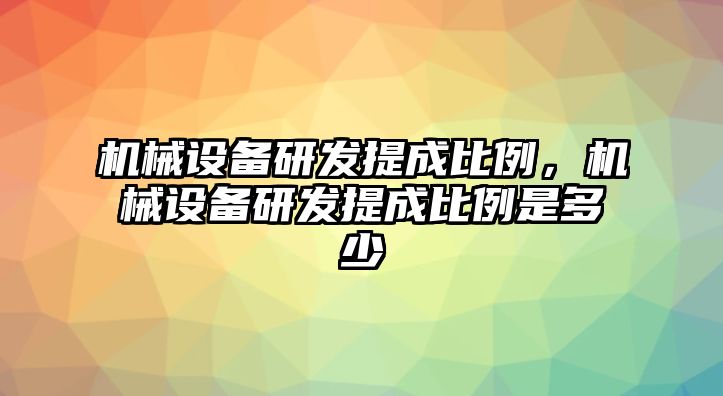 机械设备研发提成比例，机械设备研发提成比例是多少